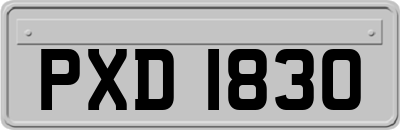 PXD 1830